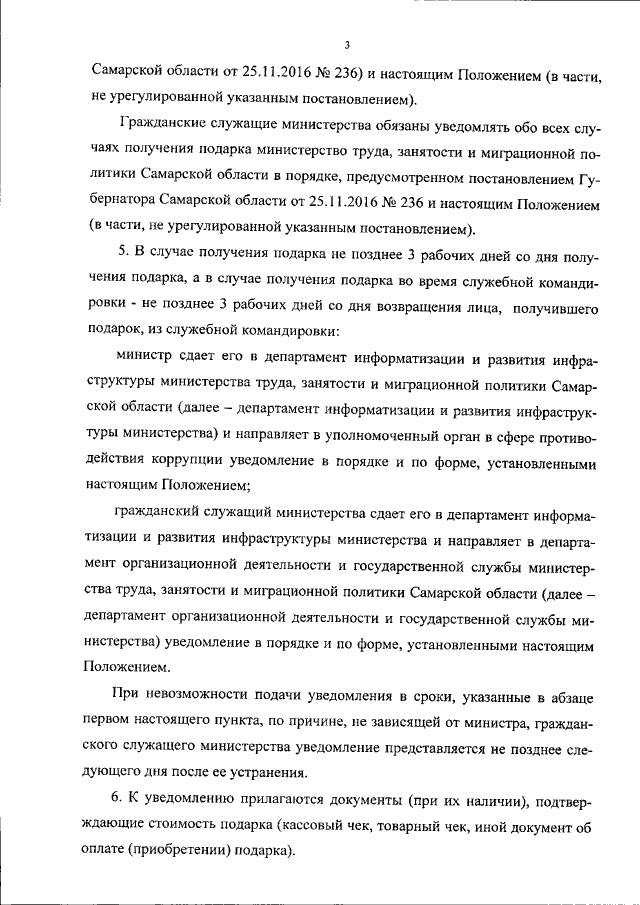 3

Самарской области от 25.11.2016 № 236) и настоящим Положением (в части, не урегулированной указанным постановлением).

Гражданские служащие министерства обязаны уведомлять обо всех случаях получения подарка министерство труда, занятости и миграционной политики Самарской области в порядке, предусмотренном постановлением Губернатора Самарской области от 25.11.2016 № 236 и настоящим Положением (в части, не урегулированной указанным постановлением).

5. В случае получения подарка не позднее 3 рабочих дней со дня получения подарка, а в случае получения подарка во время служебной командировки - не позднее 3 рабочих дней со дня возвращения лица, получившего подарок, из служебной командировки:

министр сдает его в департамент информатизации и развития инфраструктуры министерства труда, занятости и миграционной политики Самарской области (далее – департамент информатизации и развития инфраструктуры министерства) и направляет в уполномоченный орган в сфере противодействия коррупции уведомление в порядке и по форме, установленными настоящим Положением;

гражданский служащий министерства сдает его в департамент информатизации и развития инфраструктуры министерства и направляет в департамент организационной деятельности и государственной службы министерства труда, занятости и миграционной политики Самарской области (далее – департамент организационной деятельности и государственной службы министерства) уведомление в порядке и по форме, установленными настоящим Положением.

При невозможности подачи уведомления в сроки, указанные в абзаце первом настоящего пункта, по причине, не зависящей от министра, гражданского служащего министерства уведомление представляется не позднее следующего дня после ее устранения.

6. К уведомлению прилагаются документы (при их наличии), подтверждающие стоимость подарка (кассовый чек, товарный чек, иной документ об оплате (приобретении) подарка).